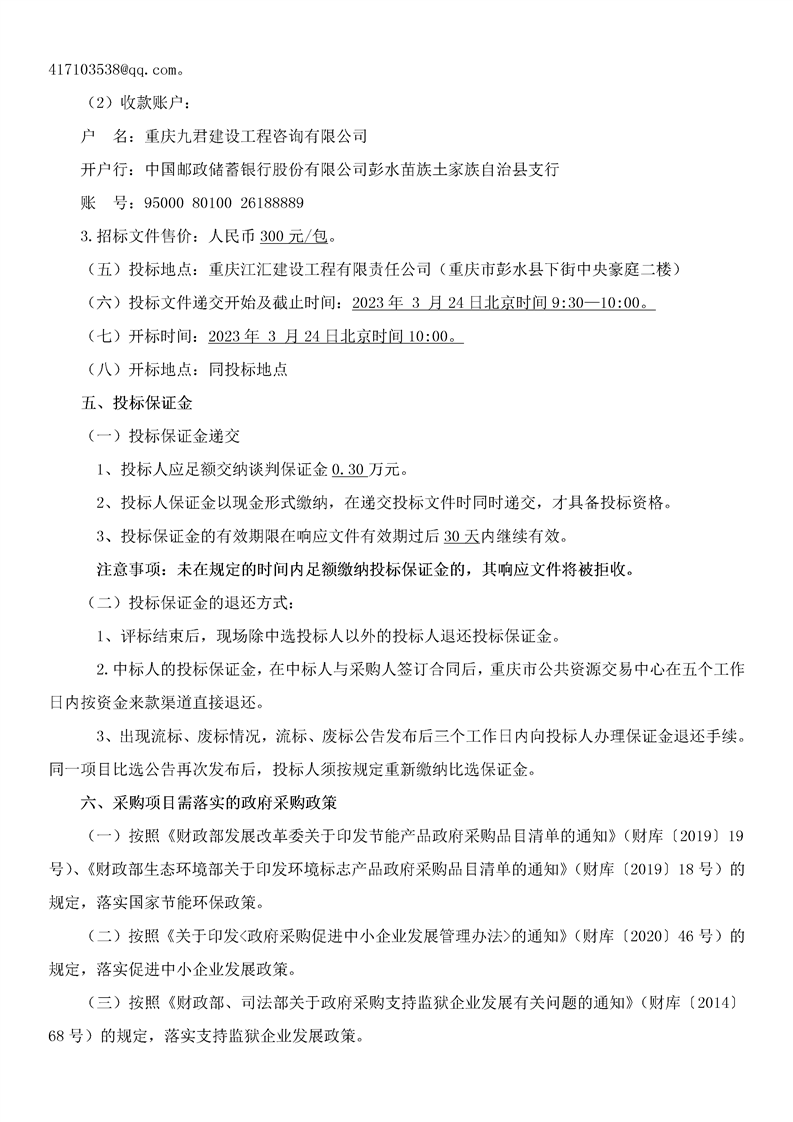 417103538@qq.com。

（2）收款账户：

户　名：重庆九君建设工程咨询有限公司

开户行：中国邮政储蓄银行股份有限公司彭水苗族土家族自治县支行

账　号：95000 80100 26188889

3.招标文件售价：人民币 300 元/包。

（五）投标地点：重庆江汇建设工程有限责任公司（重庆市彭水县下街中央豪庭二楼）

（六）投标文件递交开始及截止时间：2023 年 3 月 24 日北京时间 9:30—10:00。

（七）开标时间：2023 年 3 月 24 日北京时间 10:00。

（八）开标地点：同投标地点

五、投标保证金

（一）投标保证金递交

1、投标人应足额交纳谈判保证金 0.30 万元。

2、投标人保证金以现金形式缴纳，在递交投标文件时同时递交，才具备投标资格。

3、投标保证金的有效期限在响应文件有效期过后 30 天内继续有效。

注意事项：未在规定的时间内足额缴纳投标保证金的，其响应文件将被拒收。

（二）投标保证金的退还方式：

1、评标结束后，现场除中选投标人以外的投标人退还投标保证金。

2.中标人的投标保证金，在中标人与采购人签订合同后，重庆市公共资源交易中心在五个工作日内按资金来款渠道直接退还。

3、出现流标、废标情况，流标、废标公告发布后三个工作日内向投标人办理保证金退还手续。同一项目比选公告再次发布后，投标人须按规定重新缴纳比选保证金。

六、采购项目需落实的政府采购政策

（一）按照《财政部发展改革委关于印发节能产品政府采购品目清单的通知》（财库〔2019〕19 号）、《财政部生态环境部关于印发环境标志产品政府采购品目清单的通知》（财库〔2019〕18 号）的规定，落实国家节能环保政策。

（二）按照《关于印发<政府采购促进中小企业发展管理办法>的通知》（财库〔2020〕46 号）的规定，落实促进中小企业发展政策。

（三）按照《财政部、司法部关于政府采购支持监狱企业发展有关问题的通知》（财库〔2014〕68 号）的规定，落实支持监狱企业发展政策。